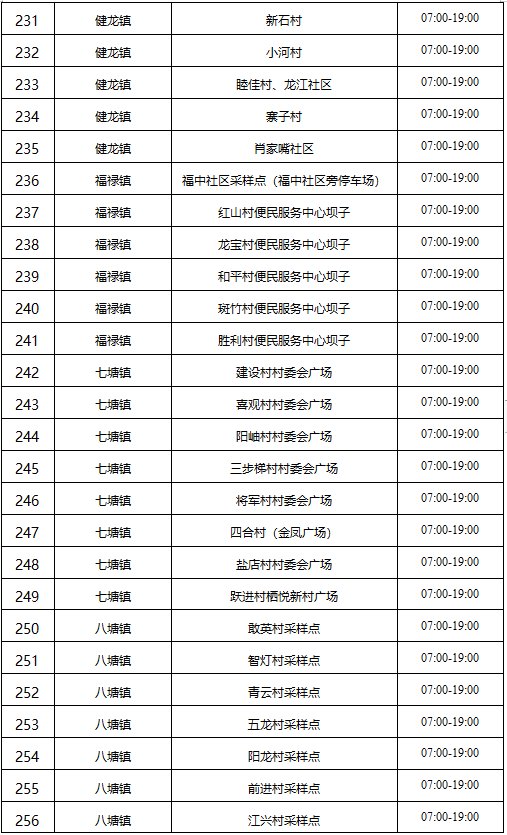 | 231 | 健龙镇 | 新石村 | 07:00-19:00 |
|---|---|---|---|
| 232 | 健龙镇 | 小河村 | 07:00-19:00 |
| 233 | 健龙镇 | 睦佳村、龙江社区 | 07:00-19:00 |
| 234 | 健龙镇 | 寨子村 | 07:00-19:00 |
| 235 | 健龙镇 | 肖家嘴社区 | 07:00-19:00 |
| 236 | 福禄镇 | 福中社区采样点（福中社区旁停车场） | 07:00-19:00 |
| 237 | 福禄镇 | 红山村便民服务中心坝子 | 07:00-19:00 |
| 238 | 福禄镇 | 龙宝村便民服务中心坝子 | 07:00-19:00 |
| 239 | 福禄镇 | 和平村便民服务中心坝子 | 07:00-19:00 |
| 240 | 福禄镇 | 斑竹村便民服务中心坝子 | 07:00-19:00 |
| 241 | 福禄镇 | 胜利村便民服务中心坝子 | 07:00-19:00 |
| 242 | 七塘镇 | 建设村村委会广场 | 07:00-19:00 |
| 243 | 七塘镇 | 喜观村村委会广场 | 07:00-19:00 |
| 244 | 七塘镇 | 阳岫村村委会广场 | 07:00-19:00 |
| 245 | 七塘镇 | 三步梯村村委会广场 | 07:00-19:00 |
| 246 | 七塘镇 | 将军村村委会广场 | 07:00-19:00 |
| 247 | 七塘镇 | 四合村（金凤广场） | 07:00-19:00 |
| 248 | 七塘镇 | 盐店村村委会广场 | 07:00-19:00 |
| 249 | 七塘镇 | 跃进村栖悦新村广场 | 07:00-19:00 |
| 250 | 八塘镇 | 敢英村采样点 | 07:00-19:00 |
| 251 | 八塘镇 | 智灯村采样点 | 07:00-19:00 |
| 252 | 八塘镇 | 青云村采样点 | 07:00-19:00 |
| 253 | 八塘镇 | 五龙村采样点 | 07:00-19:00 |
| 254 | 八塘镇 | 阳龙村采样点 | 07:00-19:00 |
| 255 | 八塘镇 | 前进村采样点 | 07:00-19:00 |
| 256 | 八塘镇 | 江兴村采样点 | 07:00-19:00 |